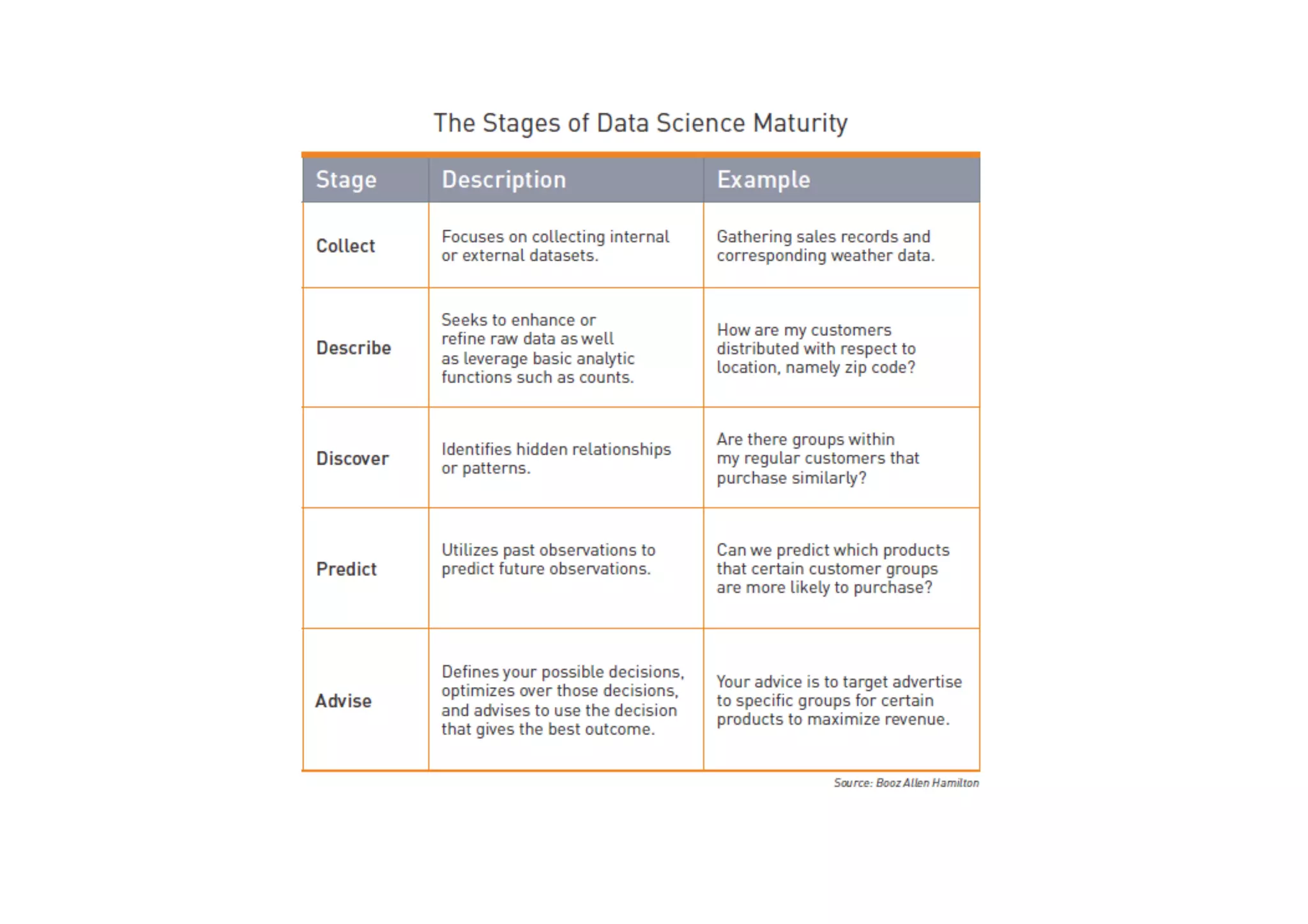 The Stages of Data Science Maturity

| Stage | Description | Example |
|---|---|---|
| Collect | Focuses on collecting internal or external datasets. | Gathering sales records and corresponding weather data. |
| Describe | Seeks to enhance or refine raw data as well as leverage basic analytic functions such as counts. | How are my customers distributed with respect to location, namely zip code? |
| Discover | Identifies hidden relationships or patterns. | Are there groups within my regular customers that purchase similarly? |
| Predict | Utilizes past observations to predict future observations. | Can we predict which products that certain customer groups are more likely to purchase? |
| Advise | Defines your possible decisions, optimizes over those decisions, and advises to use the decision that gives the best outcome. | Your advice is to target advertise to specific groups for certain products to maximize revenue. |

Source: Booz Allen Hamilton